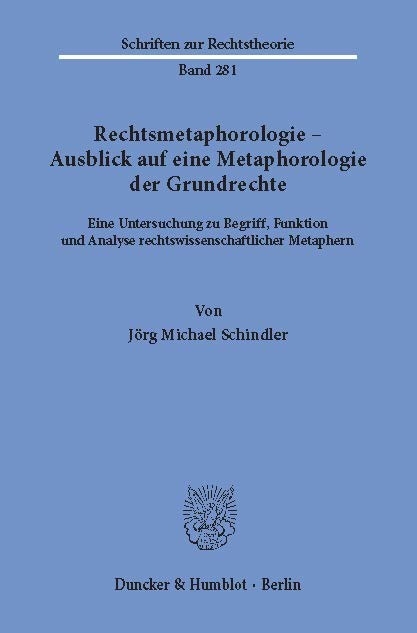 Schriften zur Rechtstheorie

Band 281

Rechtsmetaphorologie – Ausblick auf eine Metaphorologie der Grundrechte

Eine Untersuchung zu Begriff, Funktion und Analyse rechtswissenschaftlicher Metaphern

Von

Jörg Michael Schindler

Duncker & Humblot · Berlin